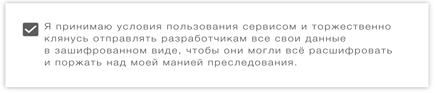 Я принимаю условия пользования сервисом и торжественно клянусь отправлять разработчикам все свои данные в зашифрованном виде, чтобы они могли всё расшифровать и поржать над моей манией преследования.